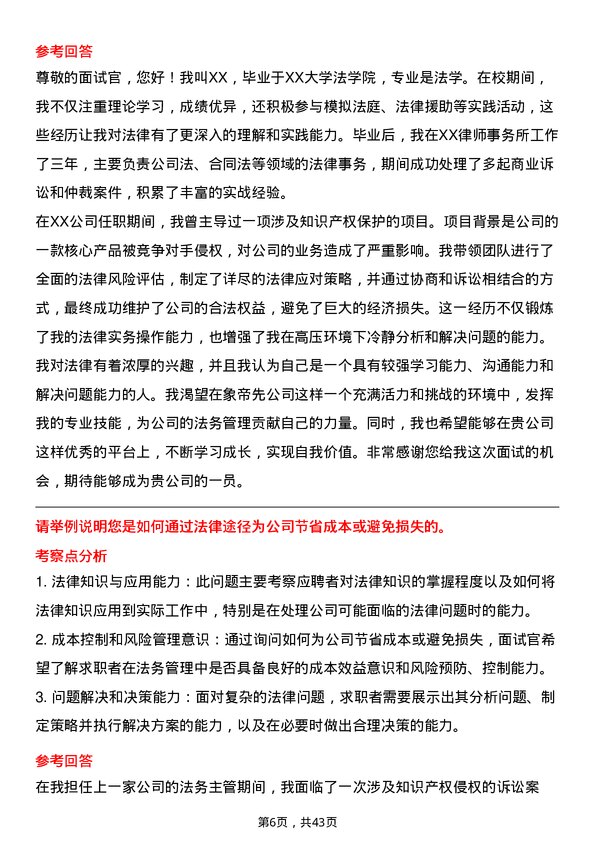 参考回答

尊敬的面试官，您好！我叫XX，毕业于XX大学法学院，专业是法学。在校期间，我不仅注重理论学习，成绩优异，还积极参与模拟法庭、法律援助等实践活动，这些经历让我对法律有了更深入的理解和实践能力。毕业后，我在XX律师事务所工作了三年，主要负责公司法、合同法等领域的法律事务，期间成功处理了多起商业诉讼和仲裁案件，积累了丰富的实战经验。

在XX公司任职期间，我曾主导过一项涉及知识产权保护的项目。项目背景是公司的一款核心产品被竞争对手侵权，对公司的业务造成了严重影响。我带领团队进行了全面的法律风险评估，制定了详尽的法律应对策略，并通过协商和诉讼相结合的方式，最终成功维护了公司的合法权益，避免了巨大的经济损失。这一经历不仅锻炼了我的法律实务操作能力，也增强了我在高压环境下冷静分析和解决问题的能力。

我对法律有着浓厚的兴趣，并且我认为自己是一个具有较强学习能力、沟通能力和解决问题能力的人。我渴望在象帝先公司这样一个充满活力和挑战的环境中，发挥我的专业技能，为公司的法务管理贡献自己的力量。同时，我也希望能够在贵公司这样优秀的平台上，不断学习成长，实现自我价值。非常感谢您给我这次面试的机会，期待能够成为贵公司的一员。

请举例说明您是如何通过法律途径为公司节省成本或避免损失的。

考察点分析

1. 法律知识与应用能力：此问题主要考察应聘者对法律知识的掌握程度以及如何将法律知识应用到实际工作中，特别是在处理公司可能面临的法律问题时的能力。

2. 成本控制和风险管理意识：通过询问如何为公司节省成本或避免损失，面试官希望了解求职者在法务管理中是否具备良好的成本效益意识和风险预防、控制能力。

3. 问题解决和决策能力：面对复杂的法律问题，求职者需要展示出其分析问题、制定策略并执行解决方案的能力，以及在必要时做出合理决策的能力。

参考回答

在我担任上一家公司的法务主管期间，我面临了一次涉及知识产权侵权的诉讼案

第6页，共43页